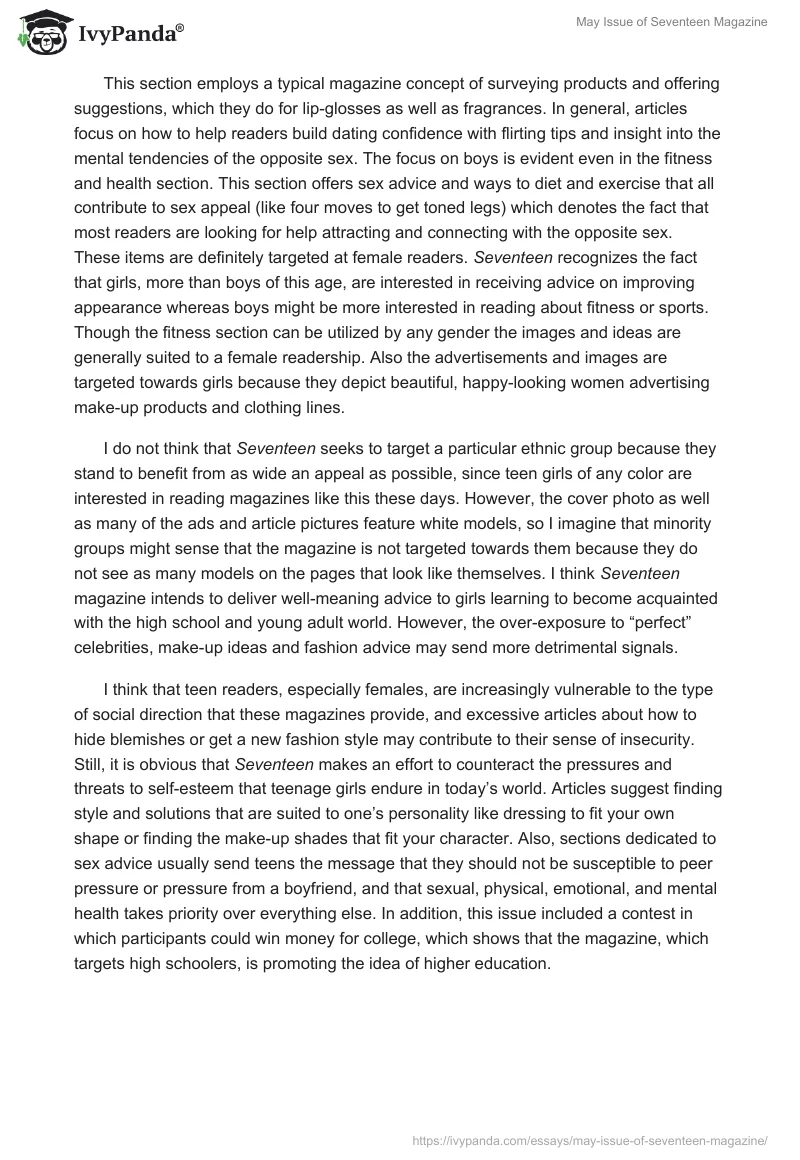 IvyPanda®

May Issue of Seventeen Magazine

This section employs a typical magazine concept of surveying products and offering suggestions, which they do for lip-glosses as well as fragrances. In general, articles focus on how to help readers build dating confidence with flirting tips and insight into the mental tendencies of the opposite sex. The focus on boys is evident even in the fitness and health section. This section offers sex advice and ways to diet and exercise that all contribute to sex appeal (like four moves to get toned legs) which denotes the fact that most readers are looking for help attracting and connecting with the opposite sex. These items are definitely targeted at female readers. Seventeen recognizes the fact that girls, more than boys of this age, are interested in receiving advice on improving appearance whereas boys might be more interested in reading about fitness or sports. Though the fitness section can be utilized by any gender the images and ideas are generally suited to a female readership. Also the advertisements and images are targeted towards girls because they depict beautiful, happy-looking women advertising make-up products and clothing lines.

I do not think that Seventeen seeks to target a particular ethnic group because they stand to benefit from as wide an appeal as possible, since teen girls of any color are interested in reading magazines like this these days. However, the cover photo as well as many of the ads and article pictures feature white models, so I imagine that minority groups might sense that the magazine is not targeted towards them because they do not see as many models on the pages that look like themselves. I think Seventeen magazine intends to deliver well-meaning advice to girls learning to become acquainted with the high school and young adult world. However, the over-exposure to “perfect” celebrities, make-up ideas and fashion advice may send more detrimental signals.

I think that teen readers, especially females, are increasingly vulnerable to the type of social direction that these magazines provide, and excessive articles about how to hide blemishes or get a new fashion style may contribute to their sense of insecurity. Still, it is obvious that Seventeen makes an effort to counteract the pressures and threats to self-esteem that teenage girls endure in today’s world. Articles suggest finding style and solutions that are suited to one’s personality like dressing to fit your own shape or finding the make-up shades that fit your character. Also, sections dedicated to sex advice usually send teens the message that they should not be susceptible to peer pressure or pressure from a boyfriend, and that sexual, physical, emotional, and mental health takes priority over everything else. In addition, this issue included a contest in which participants could win money for college, which shows that the magazine, which targets high schoolers, is promoting the idea of higher education.

https://ivypanda.com/essays/may-issue-of-seventeen-magazine/